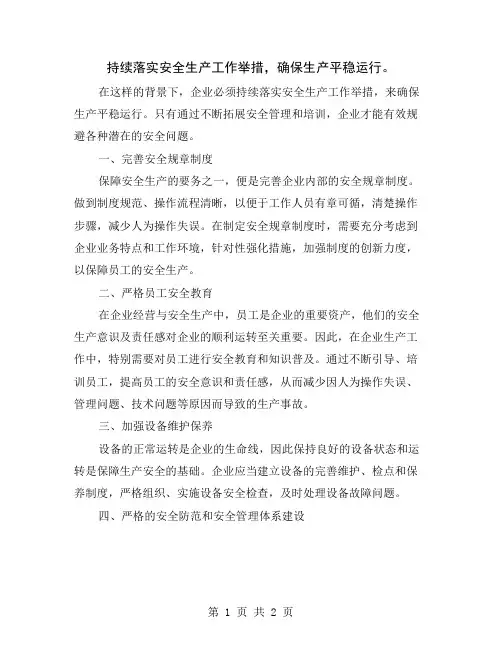 持续落实安全生产工作举措，确保生产平稳运行。

在这样的背景下，企业必须持续落实安全生产工作举措，来确保生产平稳运行。只有通过不断拓展安全管理和培训，企业才能有效规避各种潜在的安全问题。

一、完善安全规章制度

保障安全生产的要务之一，便是完善企业内部的安全规章制度。做到制度规范、操作流程清晰，以便于工作人员有章可循，清楚操作步骤，减少人为操作失误。在制定安全规章制度时，需要充分考虑到企业业务特点和工作环境，针对性强化措施，加强制度的创新力度，以保障员工的安全生产。

二、严格员工安全教育

在企业经营与安全生产中，员工是企业的重要资产，他们的安全生产意识及责任感对企业的顺利运转至关重要。因此，在企业生产工作中，特别需要对员工进行安全教育和知识普及。通过不断引导、培训员工，提高员工的安全意识和责任感，从而减少因人为操作失误、管理问题、技术问题等原因而导致的生产事故。

三、加强设备维护保养

设备的正常运转是企业的生命线，因此保持良好的设备状态和运转是保障生产安全的基础。企业应当建立设备的完善维护、检点和保养制度，严格组织、实施设备安全检查，及时处理设备故障问题。

四、严格的安全防范和安全管理体系建设

第 1 页 共 2 页